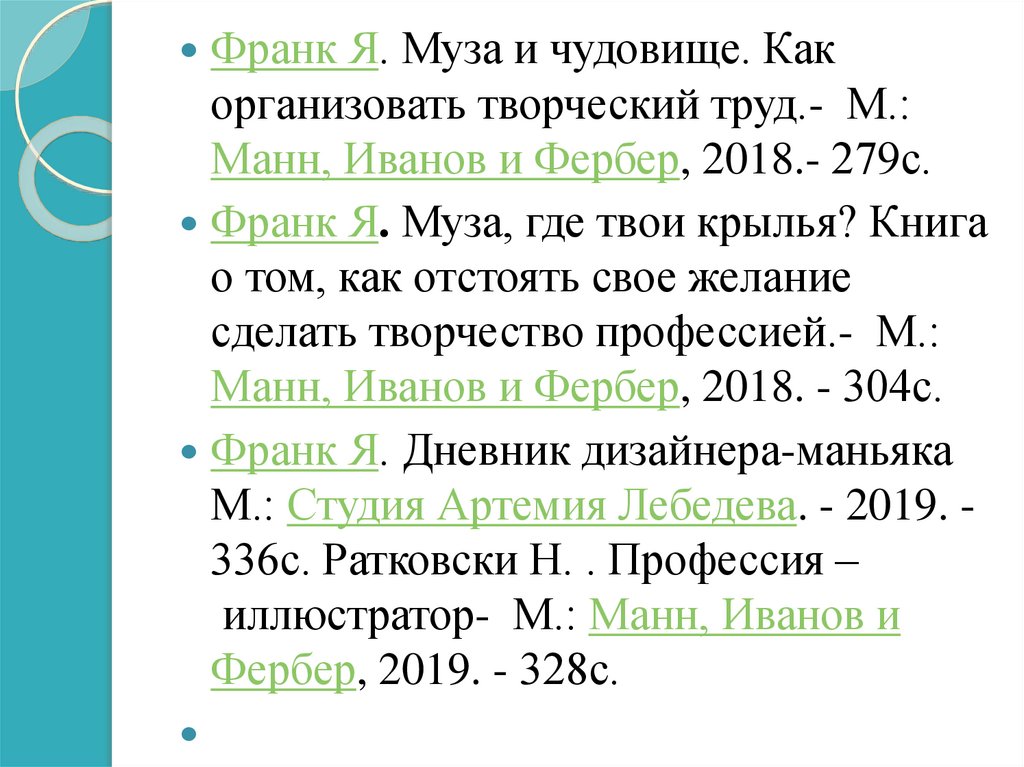 • Франк Я. Муза и чудовище. Как организовать творческий труд.- М.: Манн, Иванов и Фербер, 2018.- 279с.

• Франк Я. Муза, где твои крылья? Книга о том, как отстоять свое желание сделать творчество профессией.- М.: Манн, Иванов и Фербер, 2018. - 304с.

• Франк Я. Дневник дизайнера-маньяка М.: Студия Артемия Лебедева. - 2019. - 336с. Ратковски Н. . Профессия – иллюстратор- М.: Манн, Иванов и Фербер, 2019. - 328с.

•